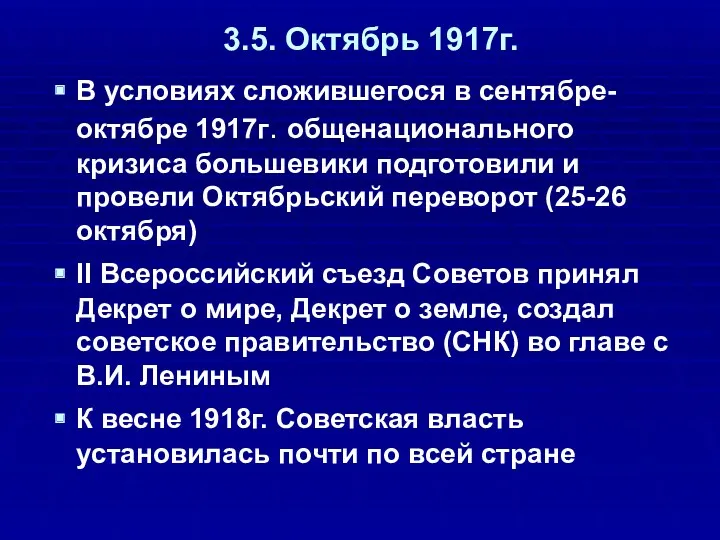 3.5. Октябрь 1917г.

В условиях сложившегося в сентябре-октябре 1917г. общенационального кризиса большевики подготовили и провели Октябрьский переворот (25-26 октября)

II Всероссийский съезд Советов принял Декрет о мире, Декрет о земле, создал советское правительство (СНК) во главе с В.И. Лениным

К весне 1918г. Советская власть установилась почти по всей стране